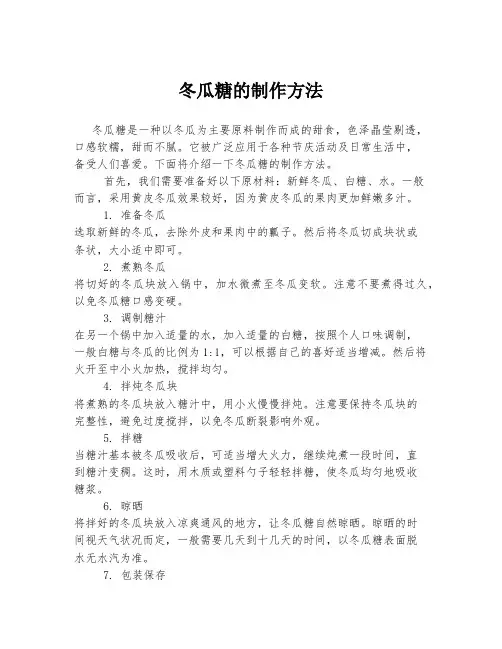 冬瓜糖的制作方法

冬瓜糖是一种以冬瓜为主要原料制作而成的甜食，色泽晶莹剔透，口感软糯，甜而不腻。它被广泛应用于各种节庆活动及日常生活中，备受人们喜爱。下面将介绍一下冬瓜糖的制作方法。

首先，我们需要准备好以下原材料：新鲜冬瓜、白糖、水。一般而言，采用黄皮冬瓜效果较好，因为黄皮冬瓜的果肉更加鲜嫩多汁。

1. 准备冬瓜
选取新鲜的冬瓜，去除外皮和果肉中的瓤子。然后将冬瓜切成块状或条状，大小适中即可。

2. 煮熟冬瓜
将切好的冬瓜块放入锅中，加水微煮至冬瓜变软。注意不要煮得过久，以免冬瓜糖口感变硬。

3. 调制糖汁
在另一个锅中加入适量的水，加入适量的白糖，按照个人口味调制，一般白糖与冬瓜的比例为1:1，可以根据自己的喜好适当增减。然后将火开至中小火加热，搅拌均匀。

4. 拌炖冬瓜块
将煮熟的冬瓜块放入糖汁中，用小火慢慢拌炖。注意要保持冬瓜块的完整性，避免过度搅拌，以免冬瓜断裂影响外观。

5. 拌糖
当糖汁基本被冬瓜吸收后，可适当增大火力，继续炖煮一段时间，直到糖汁变稠。这时，用木质或塑料勺子轻轻拌糖，使冬瓜均匀地吸收糖浆。

6. 晾晒
将拌好的冬瓜块放入凉爽通风的地方，让冬瓜糖自然晾晒。晾晒的时间视天气状况而定，一般需要几天到十几天的时间，以冬瓜糖表面脱水无水汽为准。

7. 包装保存